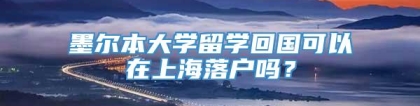 墨尔本大学留学回国可以在上海落户吗？